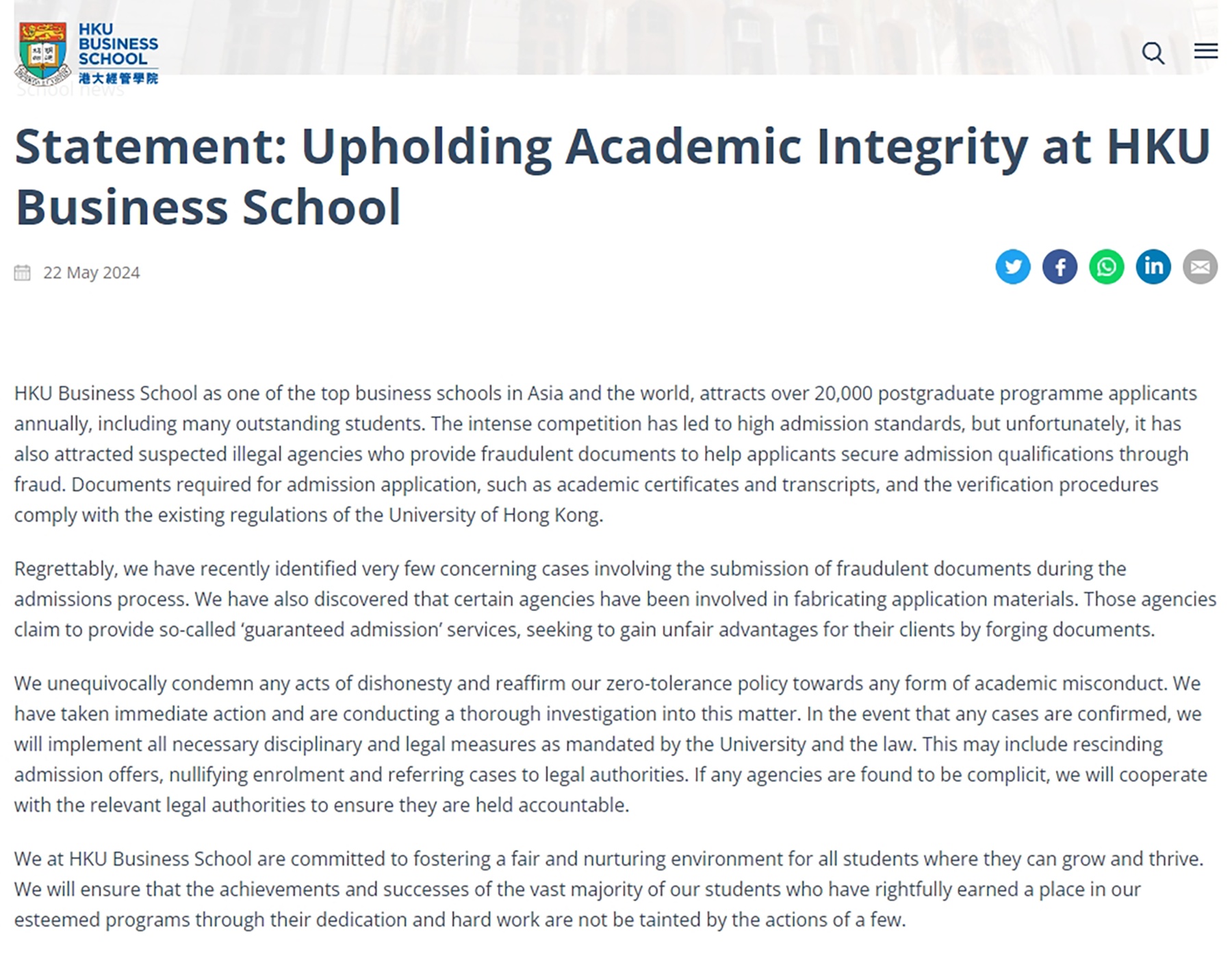 HKU BUSINESS SCHOOL
港大經管學院

School news

Statement: Upholding Academic Integrity at HKU Business School

22 May 2024

HKU Business School as one of the top business schools in Asia and the world, attracts over 20,000 postgraduate programme applicants annually, including many outstanding students. The intense competition has led to high admission standards, but unfortunately, it has also attracted suspected illegal agencies who provide fraudulent documents to help applicants secure admission qualifications through fraud. Documents required for admission application, such as academic certificates and transcripts, and the verification procedures comply with the existing regulations of the University of Hong Kong.

Regrettably, we have recently identified very few concerning cases involving the submission of fraudulent documents during the admissions process. We have also discovered that certain agencies have been involved in fabricating application materials. Those agencies claim to provide so-called ‘guaranteed admission’ services, seeking to gain unfair advantages for their clients by forging documents.

We unequivocally condemn any acts of dishonesty and reaffirm our zero-tolerance policy towards any form of academic misconduct. We have taken immediate action and are conducting a thorough investigation into this matter. In the event that any cases are confirmed, we will implement all necessary disciplinary and legal measures as mandated by the University and the law. This may include rescinding admission offers, nullifying enrolment and referring cases to legal authorities. If any agencies are found to be complicit, we will cooperate with the relevant legal authorities to ensure they are held accountable.

We at HKU Business School are committed to fostering a fair and nurturing environment for all students where they can grow and thrive. We will ensure that the achievements and successes of the vast majority of our students who have rightfully earned a place in our esteemed programs through their dedication and hard work are not be tainted by the actions of a few.